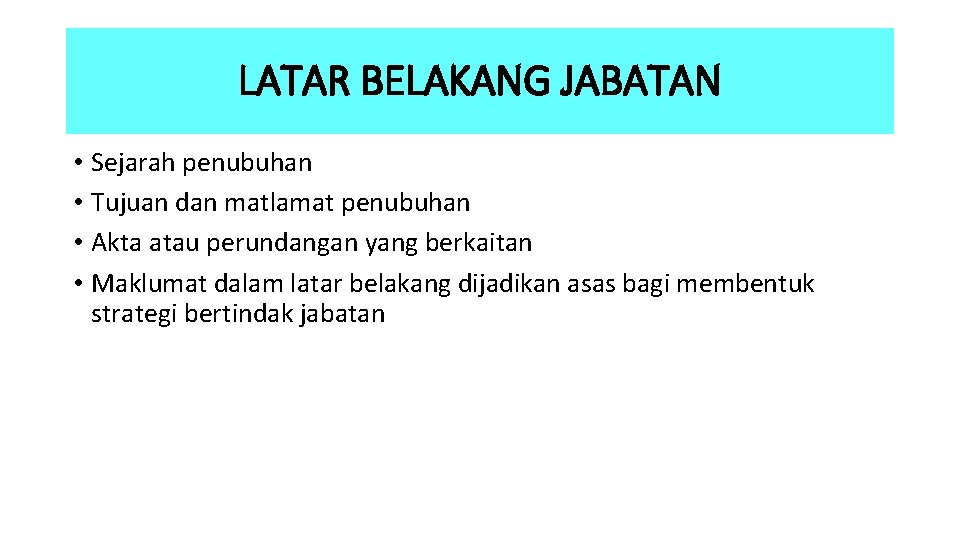 LATAR BELAKANG JABATAN

• Sejarah penubuhan
• Tujuan dan matlamat penubuhan
• Akta atau perundangan yang berkaitan
• Maklumat dalam latar belakang dijadikan asas bagi membentuk strategi bertindak jabatan